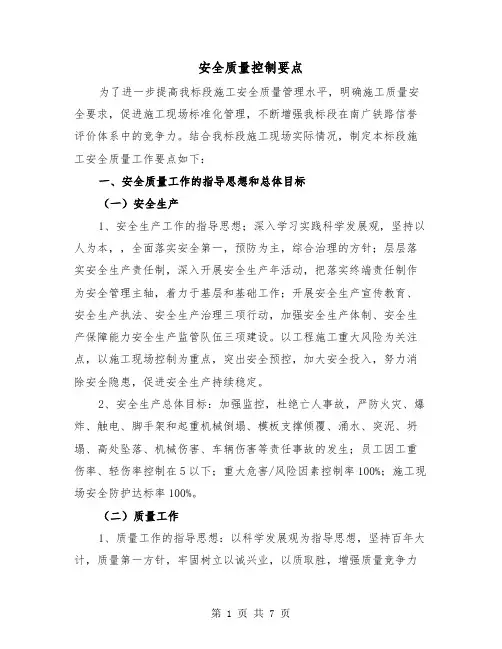 安全质量控制要点

为了进一步提高我标段施工安全质量管理水平，明确施工质量安全要求，促进施工现场标准化管理，不断增强我标段在南广铁路信誉评价体系中的竞争力。结合我标段施工现场实际情况，制定本标段施工安全质量工作要点如下：

一、安全质量工作的指导思想和总体目标

（一）安全生产

1、安全生产工作的指导思想：深入学习实践科学发展观，坚持以人为本，，全面落实安全第一，预防为主，综合治理的方针；层层落实安全生产责任制，深入开展安全生产年活动，把落实终端责任制作为安全管理主轴，着力于基层和基础工作；开展安全生产宣传教育、安全生产执法、安全生产治理三项行动，加强安全生产体制、安全生产保障能力安全生产监管队伍三项建设。以工程施工重大风险为关注点，以施工现场控制为重点，突出安全预控，加大安全投入，努力消除安全隐患，促进安全生产持续稳定。

2、安全生产总体目标：加强监控，杜绝亡人事故，严防火灾、爆炸、触电、脚手架和起重机械倒塌、模板支撑倾覆、涌水、突泥、坍塌、高处坠落、机械伤害、车辆伤害等责任事故的发生；员工因工重伤率、轻伤率控制在5以下；重大危害/风险因素控制率100%；施工现场安全防护达标率100%。

（二）质量工作

1、质量工作的指导思想：以科学发展观为指导思想，坚持百年大计，质量第一方针，牢固树立以诚兴业，以质取胜，增强质量竞争力

第 1 页 共 7 页